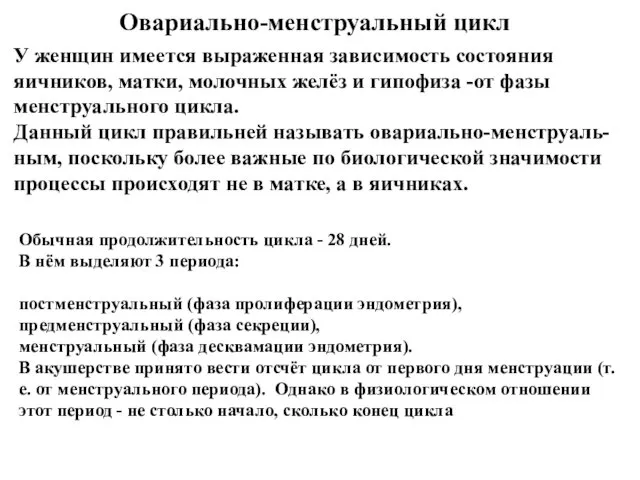 Овариально-менструальный цикл

У женщин имеется выраженная зависимость состояния яичников, матки, молочных желёз и гипофиза -от фазы менструального цикла.
Данный цикл правильней называть овариально-менструальным, поскольку более важные по биологической значимости процессы происходят не в матке, а в яичниках.

Обычная продолжительность цикла - 28 дней.
В нём выделяют 3 периода:

постменструальный (фаза пролиферации эндометрия),
предменструальный (фаза секреции),
менструальный (фаза десквамации эндометрия).
В акушерстве принято вести отсчёт цикла от первого дня менструации (т. е. от менструального периода). Однако в физиологическом отношении этот период - не столько начало, сколько конец цикла